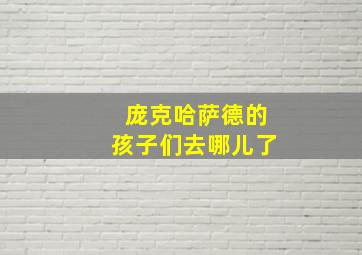 庞克哈萨德的
孩子们去哪儿了